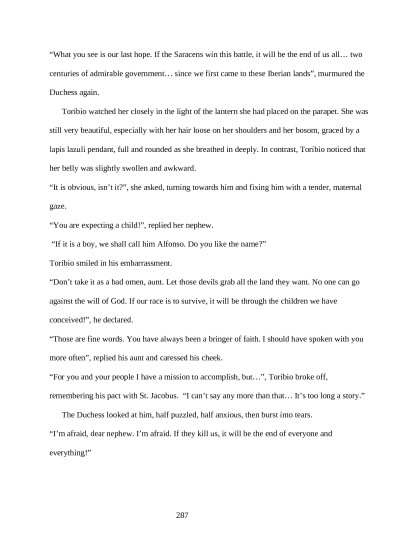 “What you see is our last hope. If the Saracens win this battle, it will be the end of us all… two centuries of admirable government… since we first came to these Iberian lands”, murmured the Duchess again.

Toribio watched her closely in the light of the lantern she had placed on the parapet. She was still very beautiful, especially with her hair loose on her shoulders and her bosom, graced by a lapis lazuli pendant, full and rounded as she breathed in deeply. In contrast, Toribio noticed that her belly was slightly swollen and awkward.

“It is obvious, isn’t it?”, she asked, turning towards him and fixing him with a tender, maternal gaze.

“You are expecting a child!”, replied her nephew.

“If it is a boy, we shall call him Alfonso. Do you like the name?”

Toribio smiled in his embarrassment.

“Don’t take it as a bad omen, aunt. Let those devils grab all the land they want. No one can go against the will of God. If our race is to survive, it will be through the children we have conceived!”, he declared.

“Those are fine words. You have always been a bringer of faith. I should have spoken with you more often”, replied his aunt and caressed his cheek.

“For you and your people I have a mission to accomplish, but…”, Toribio broke off, remembering his pact with St. Jacobus. “I can’t say any more than that… It’s too long a story.”

The Duchess looked at him, half puzzled, half anxious, then burst into tears.

“I’m afraid, dear nephew. I’m afraid. If they kill us, it will be the end of everyone and everything!”

287